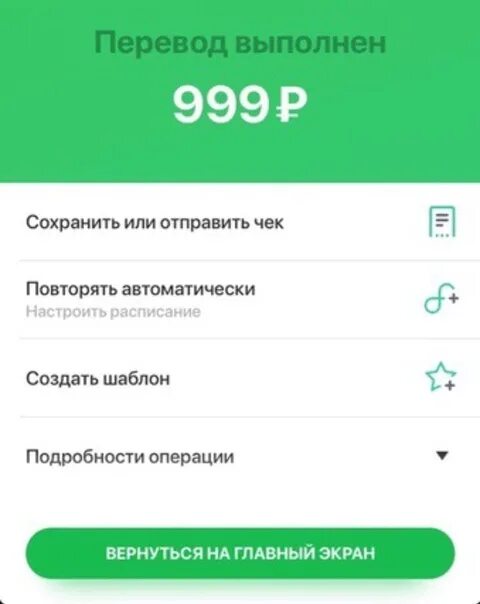 Перевод выполнен

999 ₽

Сохранить или отправить чек

Повторять автоматически
Настроить расписание

Создать шаблон

Подробности операции

ВЕРНУТЬСЯ НА ГЛАВНЫЙ ЭКРАН